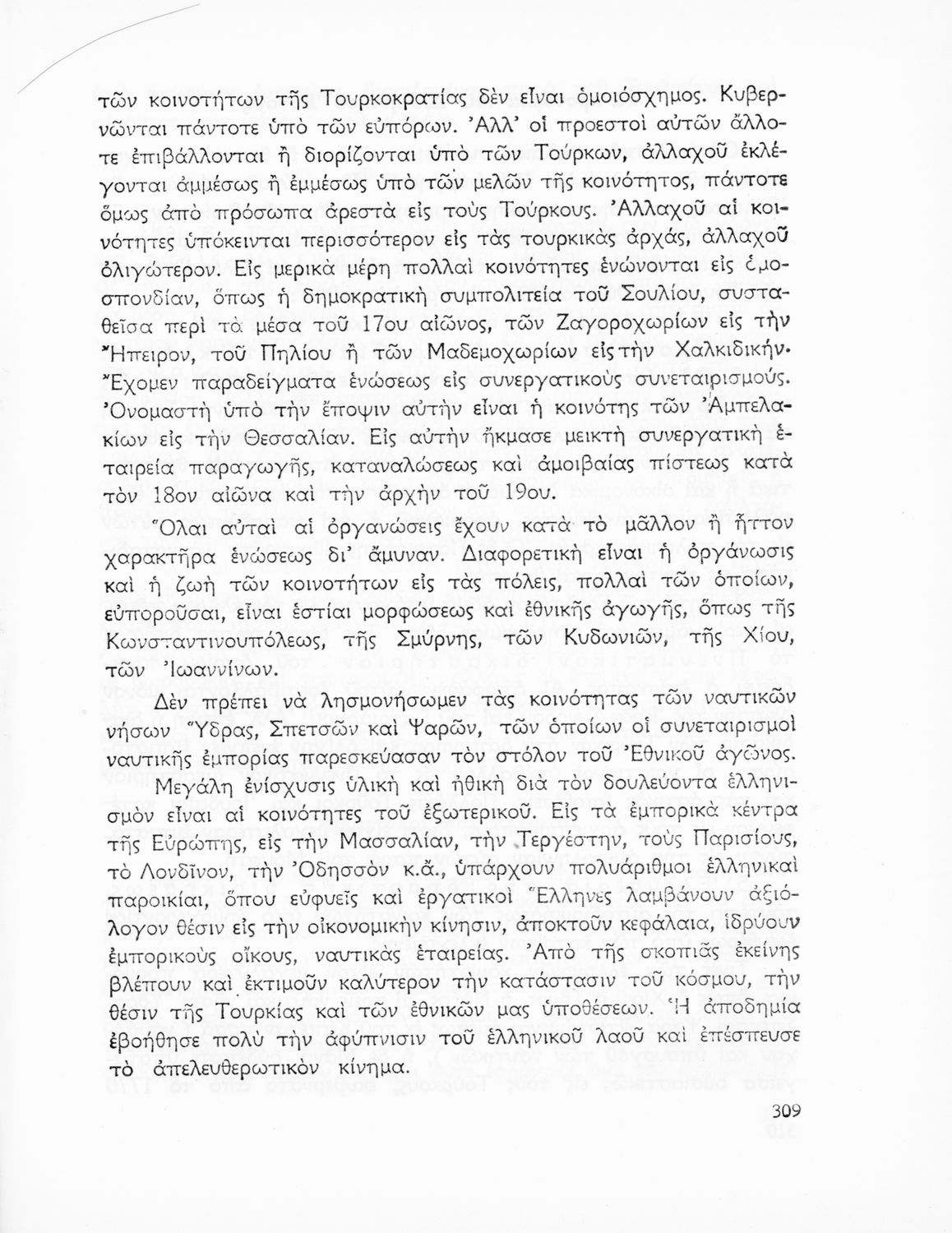 τῶν κοινοτήτων τῆς Τουρκοκρατίας δὲν εἶναι ὁμοιόσχημος. Κυβερνῶνται πάντοτε ὑπὸ τῶν εὐπόρων. Ἀλλ' οἱ προεστοὶ αὐτῶν ἄλλοτε ἐπιβάλλονται ἢ διορίζονται ὑπὸ τῶν Τούρκων, ἀλλαχοῦ ἐκλέγονται ἀμμέσως ἢ ἐμμέσως ὑπὸ τῶν μελῶν τῆς κοινότητος, πάντοτε ὅμως ἀπὸ πρόσωπα ἀρεστὰ εἰς τοὺς Τούρκους. Ἀλλαχοῦ αἱ κοινότητες ὑπόκεινται περισσότερον εἰς τὰς τουρκικὰς ἀρχάς, ἀλλαχοῦ ὀλιγώτερον. Εἰς μερικὰ μέρη πολλαὶ κοινότητες ἑνώνονται εἰς ὁμοσπονδίαν, ὅπως ἡ δημοκρατικὴ συμπολιτεία τοῦ Σουλίου, συσταθεῖσα περὶ τὰ μέσα τοῦ 17ου αἰῶνος, τῶν Ζαγοροχωρίων εἰς τὴν Ἤπειρον, τοῦ Πηλίου ἢ τῶν Μαδεμοχωρίων εἰς τὴν Χαλκιδικήν. Ἔχομεν παραδείγματα ἑνώσεως εἰς συνεργατικοὺς συνεταιρισμούς. Ὀνομαστὴ ὑπὸ τὴν ἔποψιν αὐτὴν εἶναι ἡ κοινότης τῶν Ἀμπελακίων εἰς τὴν Θεσσαλίαν. Εἰς αὐτὴν ἤκμασε μεικτὴ συνεργατικὴ ἑταιρεία παραγωγῆς, καταναλώσεως καὶ ἀμοιβαίας πίστεως κατὰ τὸν 18ον αἰῶνα καὶ τὴν ἀρχὴν τοῦ 19ου.

Ὅλαι αὐταὶ αἱ ὀργανώσεις ἔχουν κατὰ τὸ μᾶλλον ἢ ἧττον χαρακτῆρα ἑνώσεως δι' ἄμυναν. Διαφορετικὴ εἶναι ἡ ὀργάνωσις καὶ ἡ ζωὴ τῶν κοινοτήτων εἰς τὰς πόλεις, πολλαὶ τῶν ὁποίων, εὐποροῦσαι, εἶναι ἑστίαι μορφώσεως καὶ ἐθνικῆς ἀγωγῆς, ὅπως τῆς Κωνσταντινουπόλεως, τῆς Σμύρνης, τῶν Κυδωνιῶν, τῆς Χίου, τῶν Ἰωαννίνων.

Δὲν πρέπει νὰ λησμονήσωμεν τὰς κοινότητας τῶν ναυτικῶν νήσων Ὕδρας, Σπετσῶν καὶ Ψαρῶν, τῶν ὁποίων οἱ συνεταιρισμοὶ ναυτικῆς ἐμπορίας παρεσκεύασαν τὸν στόλον τοῦ Ἐθνικοῦ ἀγῶνος.

Μεγάλη ἐνίσχυσις ὑλικὴ καὶ ἠθικὴ διὰ τὸν δουλεύοντα ἑλληνισμὸν εἶναι αἱ κοινότητες τοῦ ἐξωτερικοῦ. Εἰς τὰ ἐμπορικὰ κέντρα τῆς Εὐρώπης, εἰς τὴν Μασσαλίαν, τὴν Τεργέστην, τοὺς Παρισίους, τὸ Λονδῖνον, τὴν Ὀδησσὸν κ.ἄ., ὑπάρχουν πολυάριθμοι ἑλληνικαὶ παροικίαι, ὅπου εὐφυεῖς καὶ ἐργατικοὶ Ἕλληνες λαμβάνουν ἀξιόλογον θέσιν εἰς τὴν οἰκονομικὴν κίνησιν, ἀποκτοῦν κεφάλαια, ἱδρύουν ἐμπορικοὺς οἴκους, ναυτικὰς ἑταιρείας. Ἀπὸ τῆς σκοπιᾶς ἐκείνης βλέπουν καὶ ἐκτιμοῦν καλύτερον τὴν κατάστασιν τοῦ κόσμου, τὴν θέσιν τῆς Τουρκίας καὶ τῶν ἐθνικῶν μας ὑποθέσεων. Ἡ ἀποδημία ἐβοήθησε πολὺ τὴν ἀφύπνισιν τοῦ ἑλληνικοῦ λαοῦ καὶ ἐπέσπευσε τὸ ἀπελευθερωτικὸν κίνημα.

309